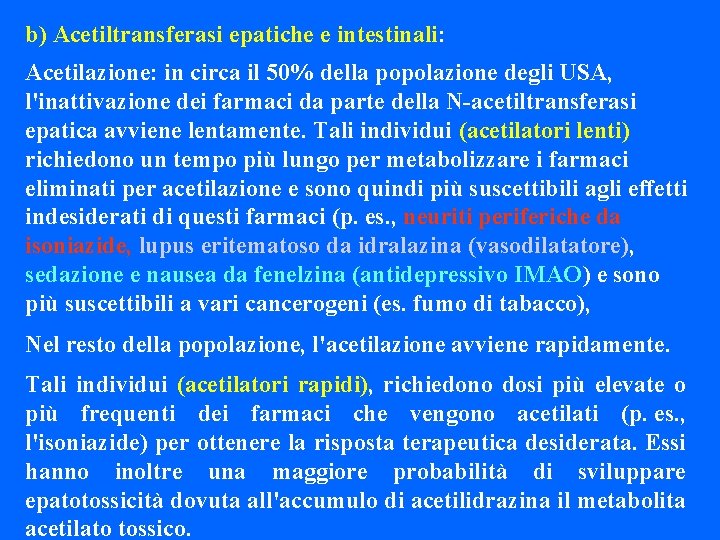 b) Acetiltransferasi epatiche e intestinali:

Acetilazione: in circa il 50% della popolazione degli USA, l'inattivazione dei farmaci da parte della N-acetiltransferasi epatica avviene lentamente. Tali individui (acetilatori lenti) richiedono un tempo più lungo per metabolizzare i farmaci eliminati per acetilazione e sono quindi più suscettibili agli effetti indesiderati di questi farmaci (p. es., neuriti periferiche da isoniazide, lupus eritematoso da idralazina (vasodilatatore), sedazione e nausea da fenelzina (antidepressivo IMAO) e sono più suscettibili a vari cancerogeni (es. fumo di tabacco),

Nel resto della popolazione, l'acetilazione avviene rapidamente.

Tali individui (acetilatori rapidi), richiedono dosi più elevate o più frequenti dei farmaci che vengono acetilati (p. es., l'isoniazide) per ottenere la risposta terapeutica desiderata. Essi hanno inoltre una maggiore probabilità di sviluppare epatotossicità dovuta all'accumulo di acetilidrazina il metabolita acetilato tossico.